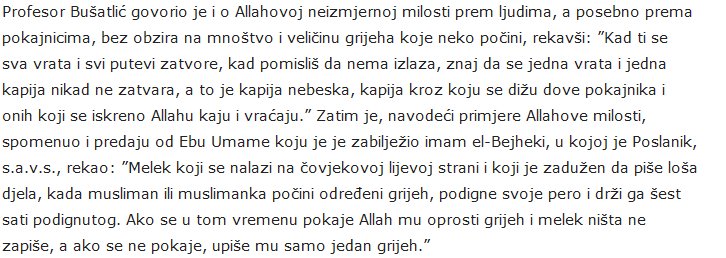 Profesor Bušatlić govorio je i o Allahovoj neizmjernoj milosti prem ljudima, a posebno prema pokajnicima, bez obzira na mnoštvo i veličinu grijeha koje neko počini, rekavši: ”Kad ti se sva vrata i svi putevi zatvore, kad pomisliš da nema izlaza, znaj da se jedna vrata i jedna kapija nikad ne zatvara, a to je kapija nebeska, kapija kroz koju se dižu dove pokajnika i onih koji se iskreno Allahu kaju i vraćaju.” Zatim je, navodeći primjere Allahove milosti, spomenuo i predaju od Ebu Umame koju je je zabilježio imam el-Bejheki, u kojoj je Poslanik, s.a.v.s., rekao: ”Melek koji se nalazi na čovjekovoj lijevoj strani i koji je zadužen da piše loša djela, kada musliman ili muslimanka počini određeni grijeh, podigne svoje pero i drži ga šest sati podignutog. Ako se u tom vremenu pokaje Allah mu oprosti grijeh i melek ništa ne zapiše, a ako se ne pokaje, upiše mu samo jedan grijeh.”